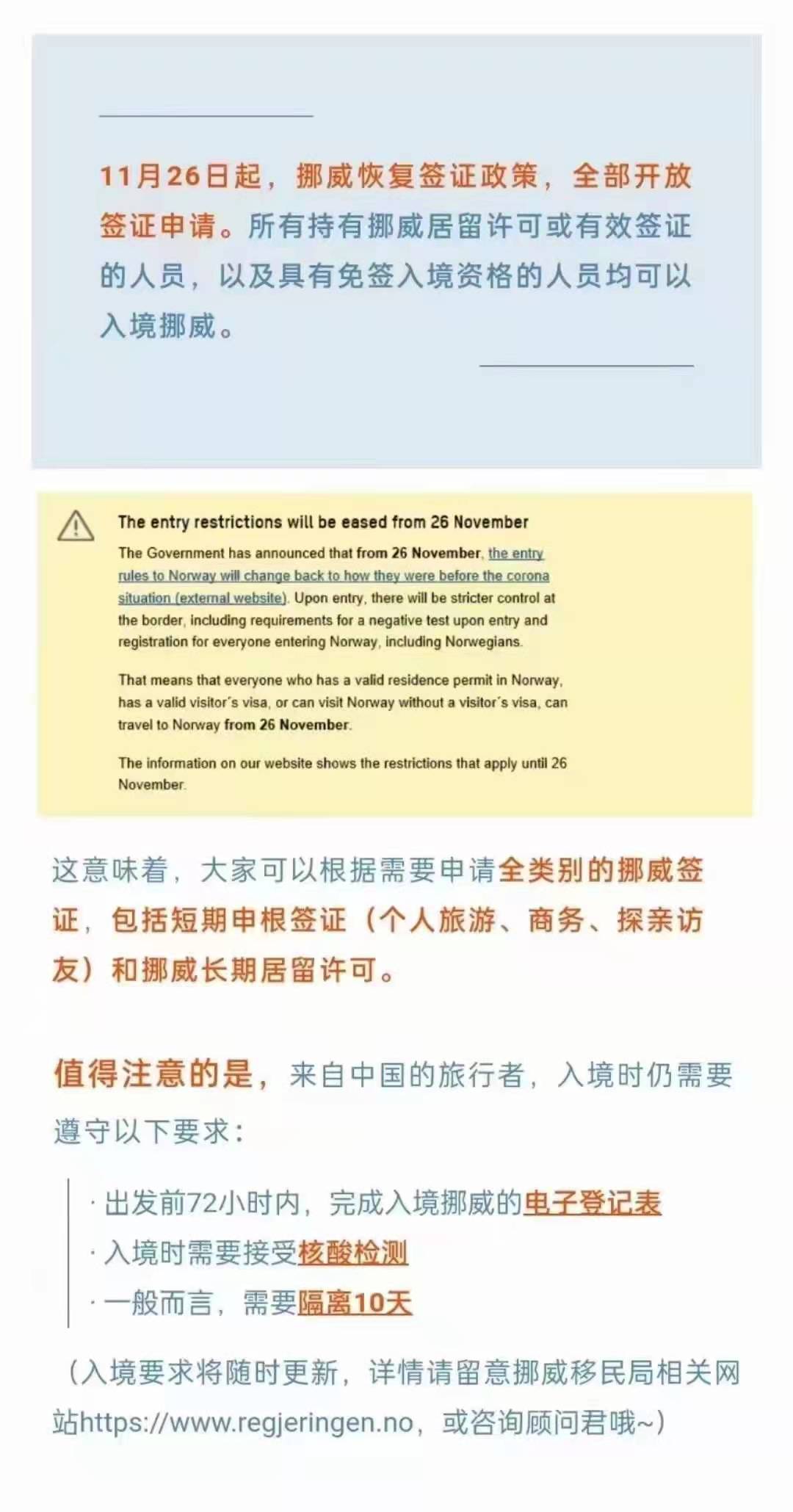 11月26日起，挪威恢复签证政策，全部开放签证申请。所有持有挪威居留许可或有效签证的人员，以及具有免签入境资格的人员均可以入境挪威。

The entry restrictions will be eased from 26 November

The Government has announced that from 26 November, the entry rules to Norway will change back to how they were before the corona situation (external website). Upon entry, there will be stricter control at the border, including requirements for a negative test upon entry and registration for everyone entering Norway, including Norwegians.

That means that everyone who has a valid residence permit in Norway, has a valid visitor's visa, or can visit Norway without a visitor's visa, can travel to Norway from 26 November.

The information on our website shows the restrictions that apply until 26 November.

这意味着，大家可以根据需要申请全类别的挪威签证，包括短期申根签证（个人旅游、商务、探亲访友）和挪威长期居留许可。

值得注意的是，来自中国的旅行者，入境时仍需要遵守以下要求：

· 出发前72小时内，完成入境挪威的电子登记表
· 入境时需要接受核酸检测
· 一般而言，需要隔离10天

（入境要求将随时更新，详情请留意挪威移民局相关网站https://www.regjeringen.no，或咨询顾问君哦~）